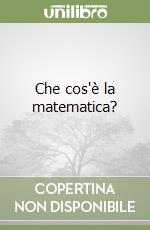 unilibro

Che cos'è la matematica?

COPERTINA NON DISPONIBILE